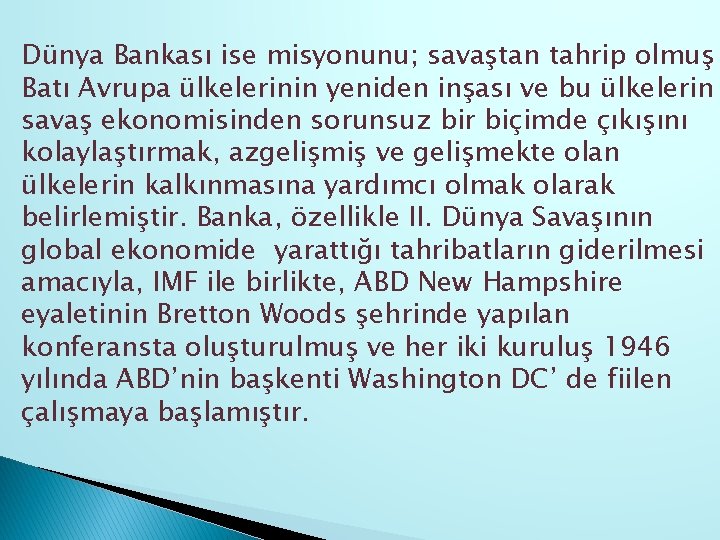 Dünya Bankası ise misyonunu; savaştan tahrip olmuş Batı Avrupa ülkelerinin yeniden inşası ve bu ülkelerin savaş ekonomisinden sorunsuz bir biçimde çıkışını kolaylaştırmak, azgelişmiş ve gelişmekte olan ülkelerin kalkınmasına yardımcı olmak olarak belirlemiştir. Banka, özellikle II. Dünya Savaşının global ekonomide yarattığı tahribatların giderilmesi amacıyla, IMF ile birlikte, ABD New Hampshire eyaletinin Bretton Woods şehrinde yapılan konferansta oluşturulmuş ve her iki kuruluş 1946 yılında ABD'nin başkenti Washington DC' de fiilen çalışmaya başlamıştır.